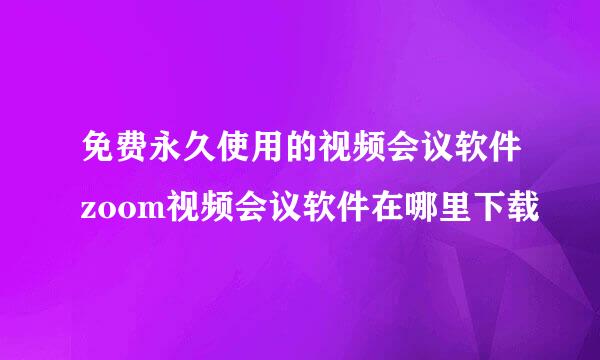 免费永久使用的视频会议软件
zoom视频会议软件在哪里下载